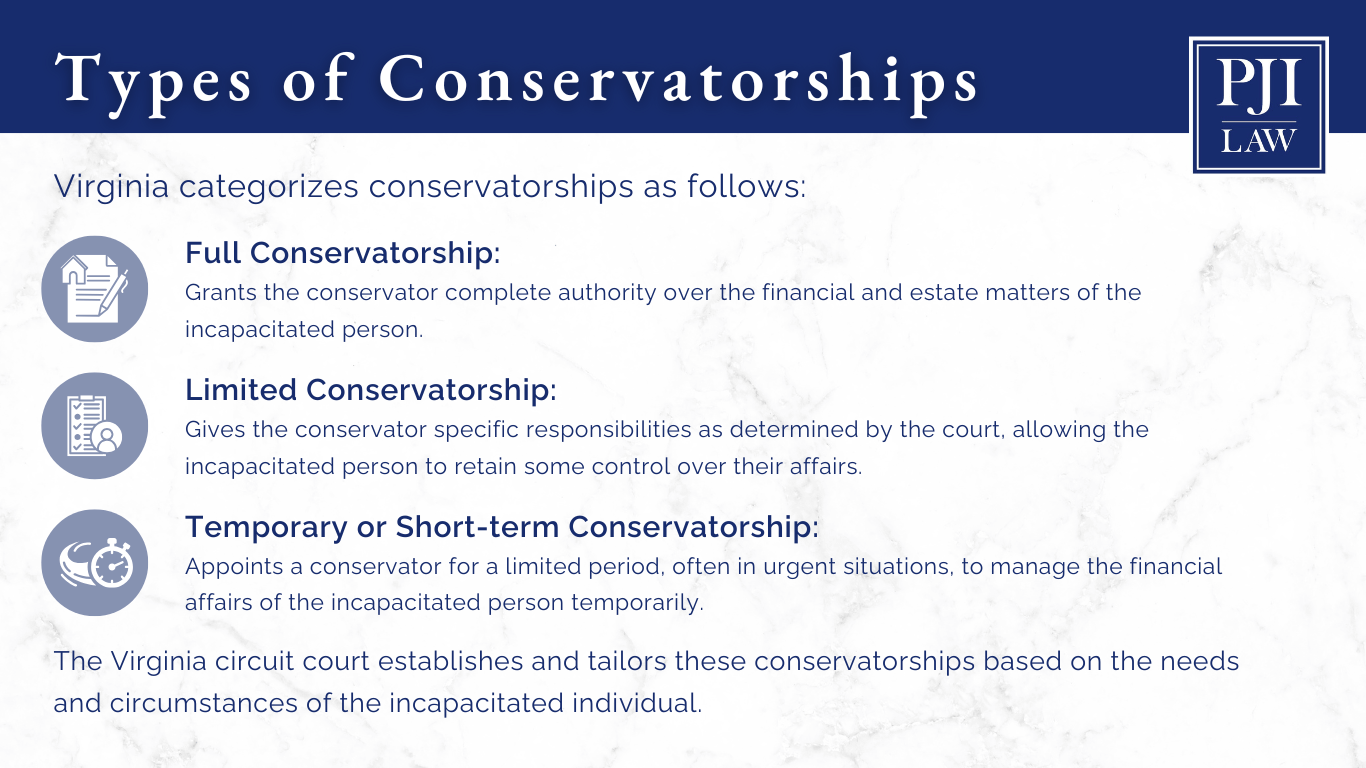 Types of Conservatorships

PJI
LAW

Virginia categorizes conservatorships as follows:

Full Conservatorship:
Grants the conservator complete authority over the financial and estate matters of the incapacitated person.

Limited Conservatorship:
Gives the conservator specific responsibilities as determined by the court, allowing the incapacitated person to retain some control over their affairs.

Temporary or Short-term Conservatorship:
Appoints a conservator for a limited period, often in urgent situations, to manage the financial affairs of the incapacitated person temporarily.

The Virginia circuit court establishes and tailors these conservatorships based on the needs and circumstances of the incapacitated individual.